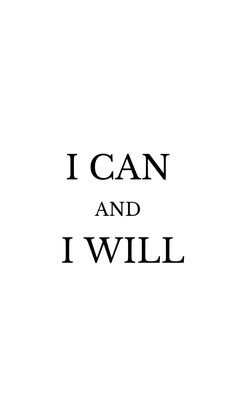 I CAN
AND
I WILL